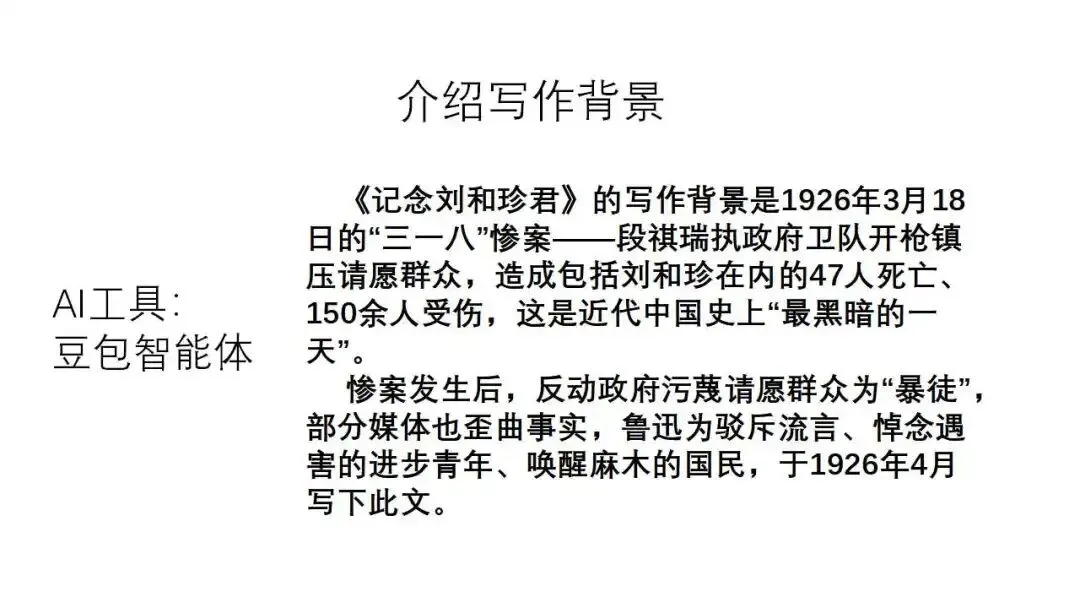 介绍写作背景

AI工具:
豆包智能体

《记念刘和珍君》的写作背景是1926年3月18日的“三一八”惨案——段祺瑞执政府卫队开枪镇压请愿群众，造成包括刘和珍在内的47人死亡、150余人受伤，这是近代中国史上“最黑暗的一天”。

惨案发生后，反动政府污蔑请愿群众为“暴徒”，部分媒体也歪曲事实，鲁迅为驳斥流言、悼念遇害的进步青年、唤醒麻木的国民，于1926年4月写下此文。